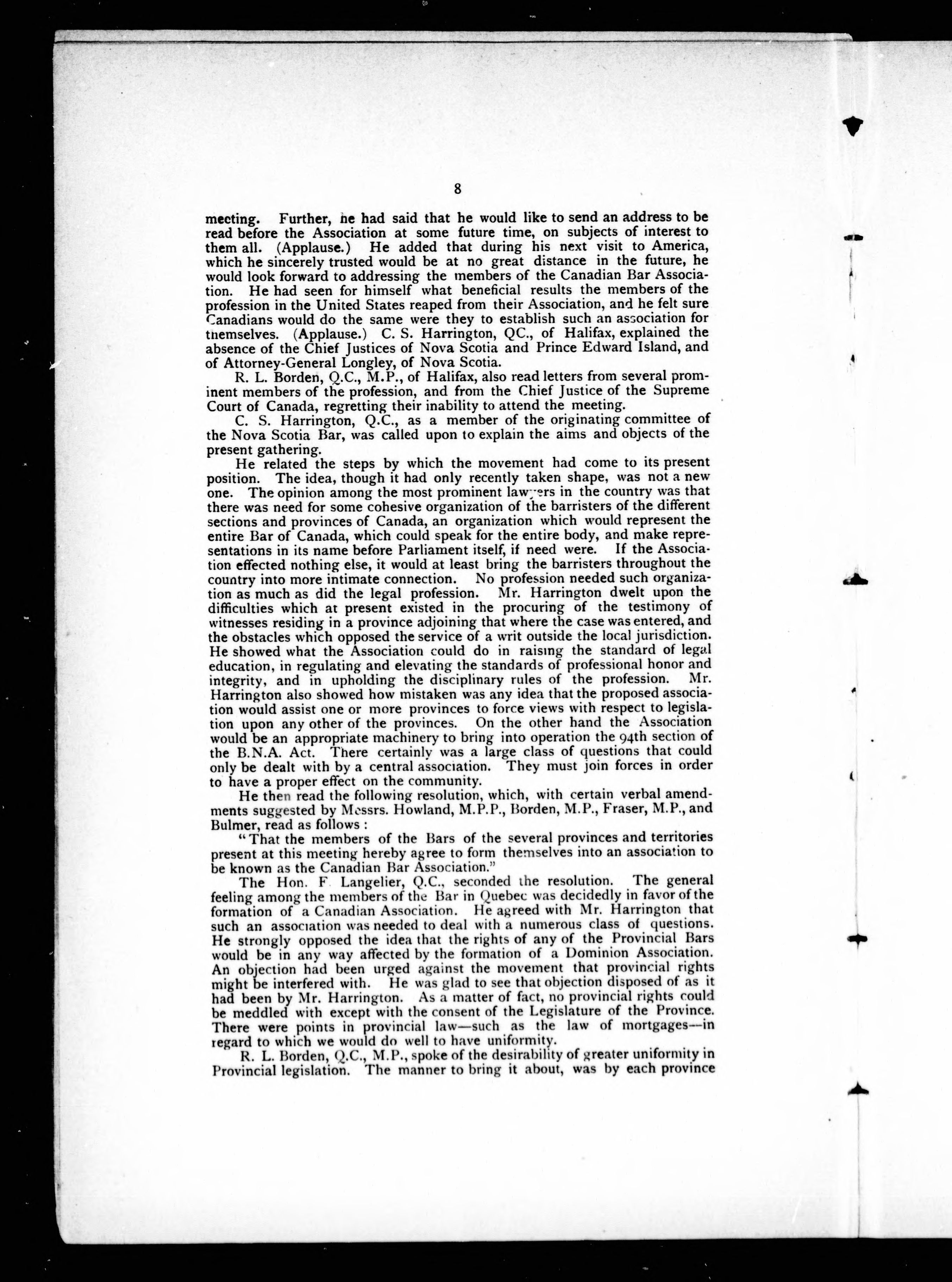 8

meeting. Further, he had said that he would like to send an address to be read before the Association at some future time, on subjects of interest to them all. (Applause.) He added that during his next visit to America, which he sincerely trusted would be at no great distance in the future, he would look forward to addressing the members of the Canadian Bar Association. He had seen for himself what beneficial results the members of the profession in the United States reaped from their Association, and he felt sure Canadians would do the same were they to establish such an association for themselves. (Applause.) C. S. Harrington, QC., of Halifax, explained the absence of the Chief Justices of Nova Scotia and Prince Edward Island, and of Attorney-General Longley, of Nova Scotia.

R. L. Borden, Q.C., M.P., of Halifax, also read letters from several prominent members of the profession, and from the Chief Justice of the Supreme Court of Canada, regretting their inability to attend the meeting.

C. S. Harrington, Q.C., as a member of the originating committee of the Nova Scotia Bar, was called upon to explain the aims and objects of the present gathering.

He related the steps by which the movement had come to its present position. The idea, though it had only recently taken shape, was not a new one. The opinion among the most prominent lawyers in the country was that there was need for some cohesive organization of the barristers of the different sections and provinces of Canada, an organization which would represent the entire Bar of Canada, which could speak for the entire body, and make representations in its name before Parliament itself, if need were. If the Association effected nothing else, it would at least bring the barristers throughout the country into more intimate connection. No profession needed such organization as much as did the legal profession. Mr. Harrington dwelt upon the difficulties which at present existed in the procuring of the testimony of witnesses residing in a province adjoining that where the case was entered, and the obstacles which opposed the service of a writ outside the local jurisdiction. He showed what the Association could do in raising the standard of legal education, in regulating and elevating the standards of professional honor and integrity, and in upholding the disciplinary rules of the profession. Mr. Harrington also showed how mistaken was any idea that the proposed association would assist one or more provinces to force views with respect to legislation upon any other of the provinces. On the other hand the Association would be an appropriate machinery to bring into operation the 94th section of the B.N.A. Act. There certainly was a large class of questions that could only be dealt with by a central association. They must join forces in order to have a proper effect on the community.

He then read the following resolution, which, with certain verbal amendments suggested by Messrs. Howland, M.P.P., Borden, M.P., Fraser, M.P., and Bulmer, read as follows :

"That the members of the Bars of the several provinces and territories present at this meeting hereby agree to form themselves into an association to be known as the Canadian Bar Association."

The Hon. F. Langelier, Q.C., seconded the resolution. The general feeling among the members of the Bar in Quebec was decidedly in favor of the formation of a Canadian Association. He agreed with Mr. Harrington that such an association was needed to deal with a numerous class of questions. He strongly opposed the idea that the rights of any of the Provincial Bars would be in any way affected by the formation of a Dominion Association. An objection had been urged against the movement that provincial rights might be interfered with. He was glad to see that objection disposed of as it had been by Mr. Harrington. As a matter of fact, no provincial rights could be meddled with except with the consent of the Legislature of the Province. There were points in provincial law—such as the law of mortgages—in regard to which we would do well to have uniformity.

R. L. Borden, Q.C., M.P., spoke of the desirability of greater uniformity in Provincial legislation. The manner to bring it about, was by each province